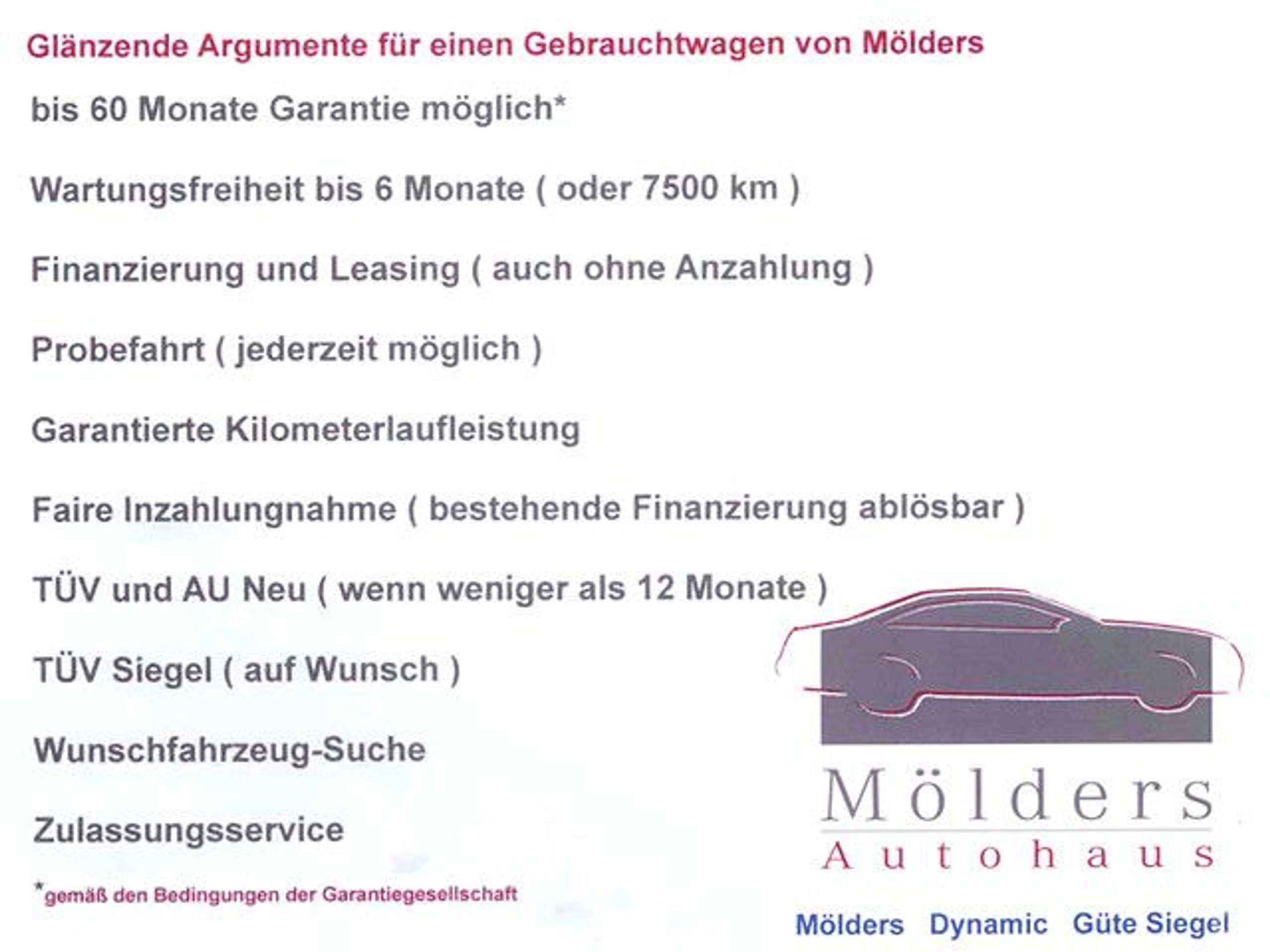 Glänzende Argumente für einen Gebrauchtwagen von Mölders

bis 60 Monate Garantie möglich*

Wartungsfreiheit bis 6 Monate ( oder 7500 km )

Finanzierung und Leasing ( auch ohne Anzahlung )

Probefahrt ( jederzeit möglich )

Garantierte Kilometerlaufleistung

Faire Inzahlungnahme ( bestehende Finanzierung ablösbar )

TÜV und AU Neu ( wenn weniger als 12 Monate )

TÜV Siegel ( auf Wunsch )

Wunschfahrzeug-Suche

Zulassungsservice

*gemäß den Bedingungen der Garantiegesellschaft

Mölders
Autohaus

Mölders Dynamic Güte Siegel